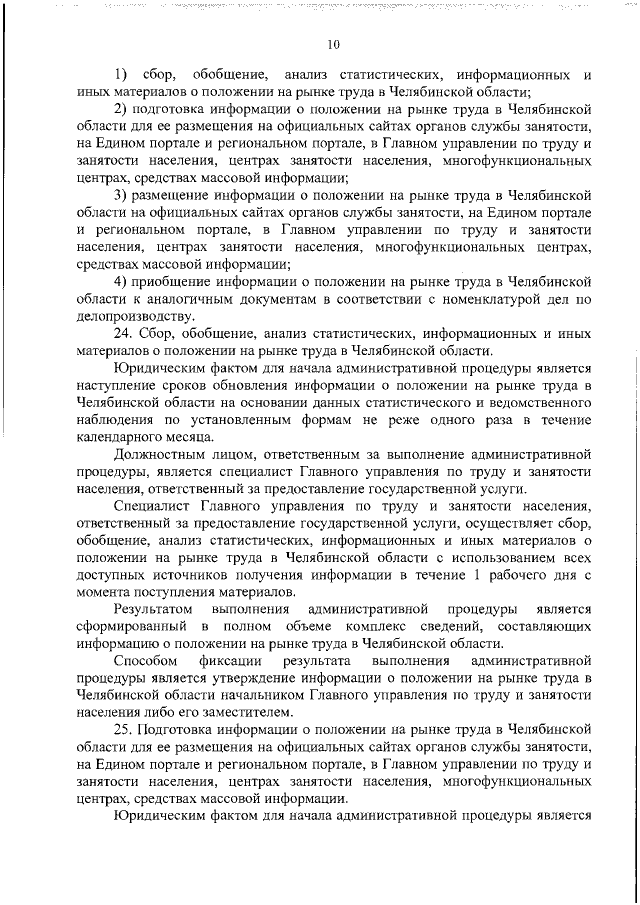 10

1) сбор, обобщение, анализ статистических, информационных и иных материалов о положении на рынке труда в Челябинской области;

2) подготовка информации о положении на рынке труда в Челябинской области для ее размещения на официальных сайтах органов службы занятости, на Едином портале и региональном портале, в Главном управлении по труду и занятости населения, центрах занятости населения, многофункциональных центрах, средствах массовой информации;

3) размещение информации о положении на рынке труда в Челябинской области на официальных сайтах органов службы занятости, на Едином портале и региональном портале, в Главном управлении по труду и занятости населения, центрах занятости населения, многофункциональных центрах, средствах массовой информации;

4) приобщение информации о положении на рынке труда в Челябинской области к аналогичным документам в соответствии с номенклатурой дел по делопроизводству.

24. Сбор, обобщение, анализ статистических, информационных и иных материалов о положении на рынке труда в Челябинской области.

Юридическим фактом для начала административной процедуры является наступление сроков обновления информации о положении на рынке труда в Челябинской области на основании данных статистического и ведомственного наблюдения по установленным формам не реже одного раза в течение календарного месяца.

Должностным лицом, ответственным за выполнение административной процедуры, является специалист Главного управления по труду и занятости населения, ответственный за предоставление государственной услуги.

Специалист Главного управления по труду и занятости населения, ответственный за предоставление государственной услуги, осуществляет сбор, обобщение, анализ статистических, информационных и иных материалов о положении на рынке труда в Челябинской области с использованием всех доступных источников получения информации в течение 1 рабочего дня с момента поступления материалов.

Результатом выполнения административной процедуры является сформированный в полном объеме комплекс сведений, составляющих информацию о положении на рынке труда в Челябинской области.

Способом фиксации результата выполнения административной процедуры является утверждение информации о положении на рынке труда в Челябинской области начальником Главного управления по труду и занятости населения либо его заместителем.

25. Подготовка информации о положении на рынке труда в Челябинской области для ее размещения на официальных сайтах органов службы занятости, на Едином портале и региональном портале, в Главном управлении по труду и занятости населения, центрах занятости населения, многофункциональных центрах, средствах массовой информации.

Юридическим фактом для начала административной процедуры является